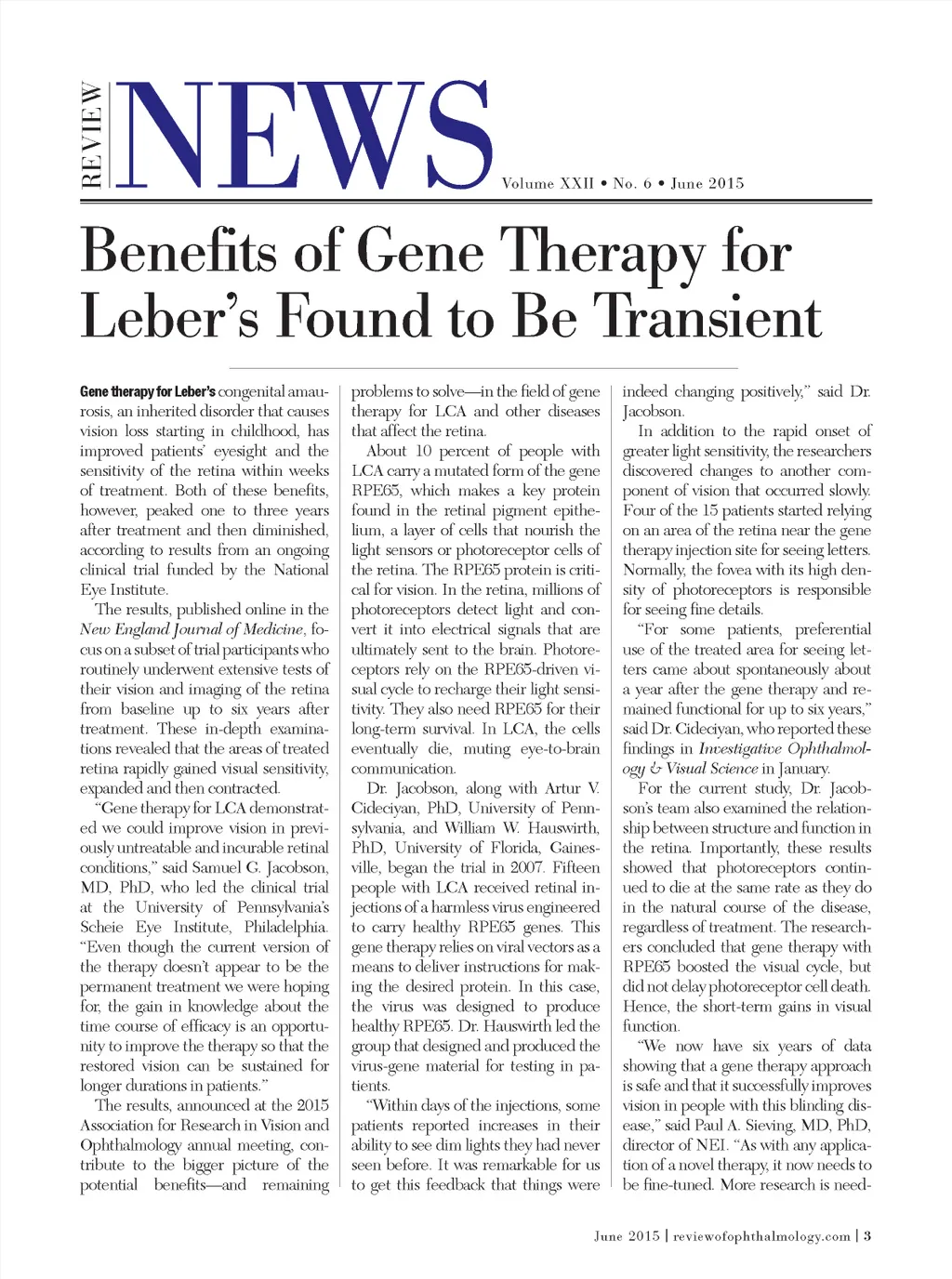 REVIEW NEWS

Volume XXII • No. 6 • June 2015

Benefits of Gene Therapy for Leber's Found to Be Transient

Gene therapy for Leber's congenital amaurosis, an inherited disorder that causes vision loss starting in childhood, has improved patients' eyesight and the sensitivity of the retina within weeks of treatment. Both of these benefits, however, peaked one to three years after treatment and then diminished, according to results from an ongoing clinical trial funded by the National Eye Institute.

The results, published online in the New England Journal of Medicine, focus on a subset of trial participants who routinely underwent extensive tests of their vision and imaging of the retina from baseline up to six years after treatment. These in-depth examinations revealed that the areas of treated retina rapidly gained visual sensitivity, expanded and then contracted.

"Gene therapy for LCA demonstrated we could improve vision in previously untreatable and incurable retinal conditions," said Samuel G. Jacobson, MD, PhD, who led the clinical trial at the University of Pennsylvania's Scheie Eye Institute, Philadelphia. "Even though the current version of the therapy doesn't appear to be the permanent treatment we were hoping for, the gain in knowledge about the time course of efficacy is an opportunity to improve the therapy so that the restored vision can be sustained for longer durations in patients."

The results, announced at the 2015 Association for Research in Vision and Ophthalmology annual meeting, contribute to the bigger picture of the potential benefits—and remaining problems to solve—in the field of gene therapy for LCA and other diseases that affect the retina.

About 10 percent of people with LCA carry a mutated form of the gene RPE65, which makes a key protein found in the retinal pigment epithelium, a layer of cells that nourish the light sensors or photoreceptor cells of the retina. The RPE65 protein is critical for vision. In the retina, millions of photoreceptors detect light and convert it into electrical signals that are ultimately sent to the brain. Photoreceptors rely on the RPE65-driven visual cycle to recharge their light sensitivity. They also need RPE65 for their long-term survival. In LCA, the cells eventually die, muting eye-to-brain communication.

Dr. Jacobson, along with Artur V. Cideciyan, PhD, University of Pennsylvania, and William W. Hauswirth, PhD, University of Florida, Gainesville, began the trial in 2007. Fifteen people with LCA received retinal injections of a harmless virus engineered to carry healthy RPE65 genes. This gene therapy relies on viral vectors as a means to deliver instructions for making the desired protein. In this case, the virus was designed to produce healthy RPE65. Dr. Hauswirth led the group that designed and produced the virus-gene material for testing in patients.

"Within days of the injections, some patients reported increases in their ability to see dim lights they had never seen before. It was remarkable for us to get this feedback that things were indeed changing positively," said Dr. Jacobson.

In addition to the rapid onset of greater light sensitivity, the researchers discovered changes to another component of vision that occurred slowly. Four of the 15 patients started relying on an area of the retina near the gene therapy injection site for seeing letters. Normally, the fovea with its high density of photoreceptors is responsible for seeing fine details.

"For some patients, preferential use of the treated area for seeing letters came about spontaneously about a year after the gene therapy and remained functional for up to six years," said Dr. Cideciyan, who reported these findings in Investigative Ophthalmology & Visual Science in January.

For the current study, Dr. Jacobson's team also examined the relationship between structure and function in the retina. Importantly, these results showed that photoreceptors continued to die at the same rate as they do in the natural course of the disease, regardless of treatment. The researchers concluded that gene therapy with RPE65 boosted the visual cycle, but did not delay photoreceptor cell death. Hence, the short-term gains in visual function.

"We now have six years of data showing that a gene therapy approach is safe and that it successfully improves vision in people with this blinding disease," said Paul A. Sieving, MD, PhD, director of NEI. "As with any application of a novel therapy, it now needs to be fine-tuned. More research is need-

June 2015 | reviewofophthalmology.com | 3